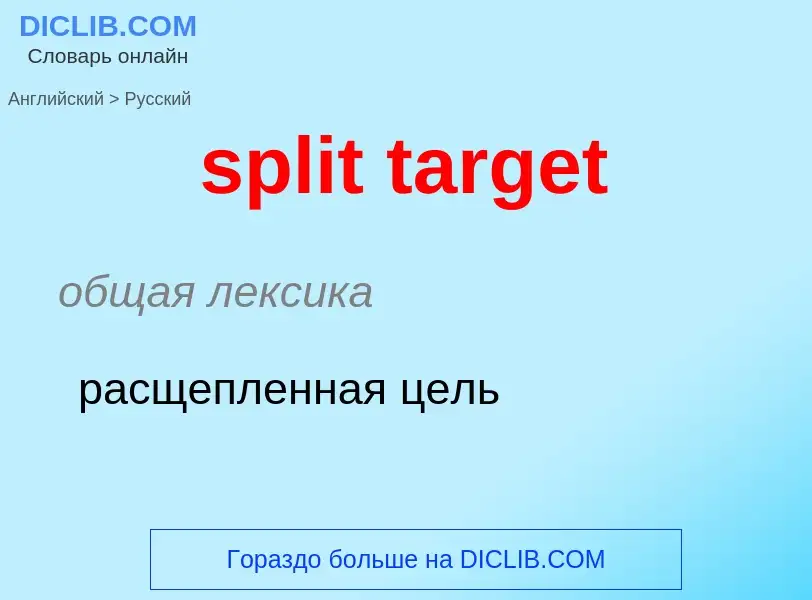 DICLIB.COM
Словарь онлайн

Английский > Русский

split target

общая лексика

расщепленная цель

Гораздо больше на DICLIB.COM